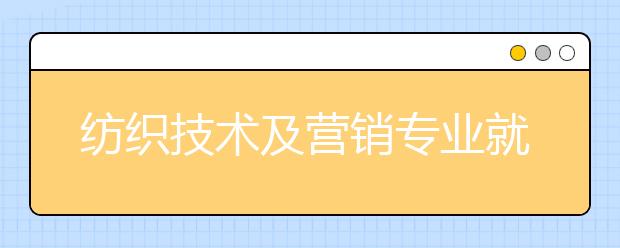 纺织技术及营销专业就